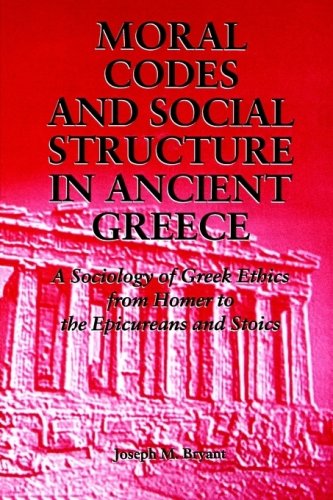 MORAL CODES AND SOCIAL STRUCTURE IN ANCIENT GREECE

A Sociology of Greek Ethics from Homer to the Epicureans and Stoics

Joseph M. Bryant